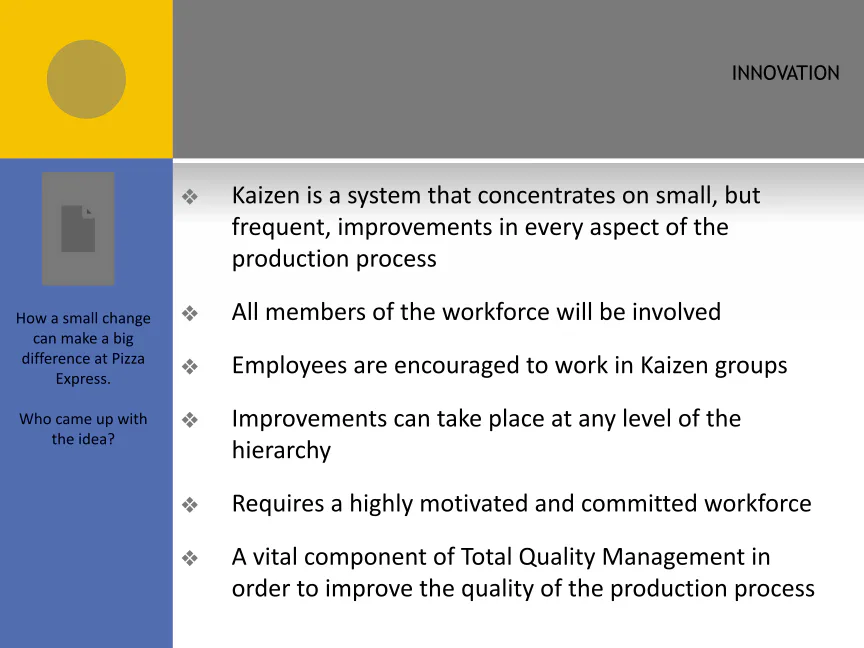 INNOVATION

How a small change can make a big difference at Pizza Express.

Who came up with the idea?

❖ Kaizen is a system that concentrates on small, but frequent, improvements in every aspect of the production process

❖ All members of the workforce will be involved

❖ Employees are encouraged to work in Kaizen groups

❖ Improvements can take place at any level of the hierarchy

❖ Requires a highly motivated and committed workforce

❖ A vital component of Total Quality Management in order to improve the quality of the production process